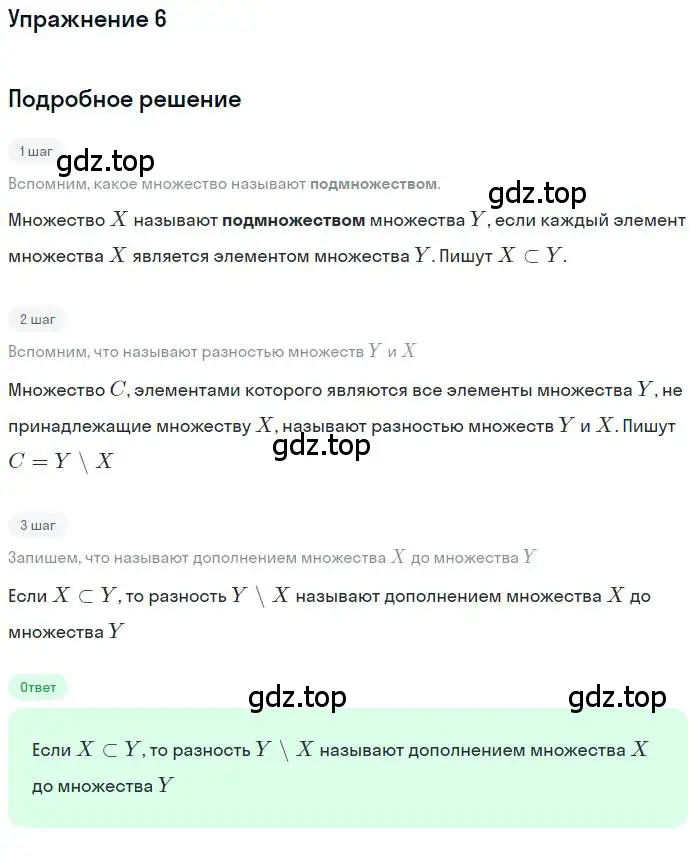 Упражнение 6

Подробное решение

1 шаг

gdz.top

Вспомним, какое множество называют подмножеством.

gdz.top

Множество $X$ называют подмножеством множества $Y$, если каждый элемент множества $X$ является элементом множества $Y$. Пишут $X \subset Y$.

2 шаг

Вспомним, что называют разностью множеств $Y$ и $X$

Множество $C$, элементами которого являются все элементы множества $Y$, не принадлежащие множеству $X$, называют разностью множеств $Y$ и $X$. Пишут $C = Y \setminus X$

gdz.top

3 шаг

Запишем, что называют дополнением множества $X$ до множества $Y$

Если $X \subset Y$, то разность $Y \setminus X$ называют дополнением множества $X$ до множества $Y$

Ответ

gdz.top

gdz.top

Если $X \subset Y$, то разность $Y \setminus X$ называют дополнением множества $X$ до множества $Y$